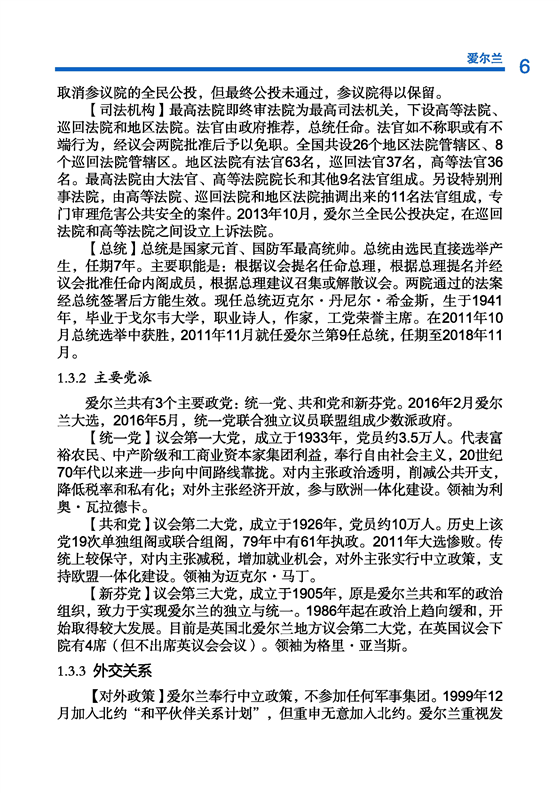 爱尔兰 6

取消参议院的全民公投，但最终公投未通过，参议院得以保留。

【司法机构】最高法院即终审法院为最高司法机关，下设高等法院、巡回法院和地区法院。法官由政府推荐，总统任命。法官如不称职或有不端行为，经议会两院批准后予以免职。全国共设26个地区法院管辖区、8个巡回法院管辖区。地区法院有法官63名，巡回法官37名，高等法官36名。最高法院由大法官、高等法院院长和其他9名法官组成。另设特别刑事法院，由高等法院、巡回法院和地区法院抽调出来的11名法官组成，专门审理危害公共安全的案件。2013年10月，爱尔兰全民公投决定，在巡回法院和高等法院之间设立上诉法院。

【总统】总统是国家元首、国防军最高统帅。总统由选民直接选举产生，任期7年。主要职能是：根据议会提名任命总理，根据总理提名并经议会批准任命内阁成员，根据总理建议召集或解散议会。两院通过的法案经总统签署后方能生效。现任总统迈克尔·丹尼尔·希金斯，生于1941年，毕业于戈尔韦大学，职业诗人，作家，工党荣誉主席。在2011年10月总统选举中获胜，2011年11月就任爱尔兰第9任总统，任期至2018年11月。

1.3.2 主要党派

爱尔兰共有3个主要政党：统一党、共和党和新芬党。2016年2月爱尔兰大选，2016年5月，统一党联合独立议员联盟组成少数派政府。

【统一党】议会第一大党，成立于1933年，党员约3.5万人。代表富裕农民、中产阶级和工商业资本家集团利益，奉行自由社会主义，20世纪70年代以来进一步向中间路线靠拢。对内主张政治透明，削减公共开支，降低税率和私有化；对外主张经济开放，参与欧洲一体化建设。领袖为利奥·瓦拉德卡。

【共和党】议会第二大党，成立于1926年，党员约10万人。历史上该党19次单独组阁或联合组阁，79年中有61年执政。2011年大选惨败。传统上较保守，对内主张减税，增加就业机会，对外主张实行中立政策，支持欧盟一体化建设。领袖为迈克尔·马丁。

【新芬党】议会第三大党，成立于1905年，原是爱尔兰共和军的政治组织，致力于实现爱尔兰的独立与统一。1986年起在政治上趋向缓和，开始取得较大发展。目前是英国北爱尔兰地方议会第二大党，在英国议会下院有4席（但不出席英议会会议）。领袖为格里·亚当斯。

1.3.3 外交关系

【对外政策】爱尔兰奉行中立政策，不参加任何军事集团。1999年12月加入北约“和平伙伴关系计划”，但重申无意加入北约。爱尔兰重视发